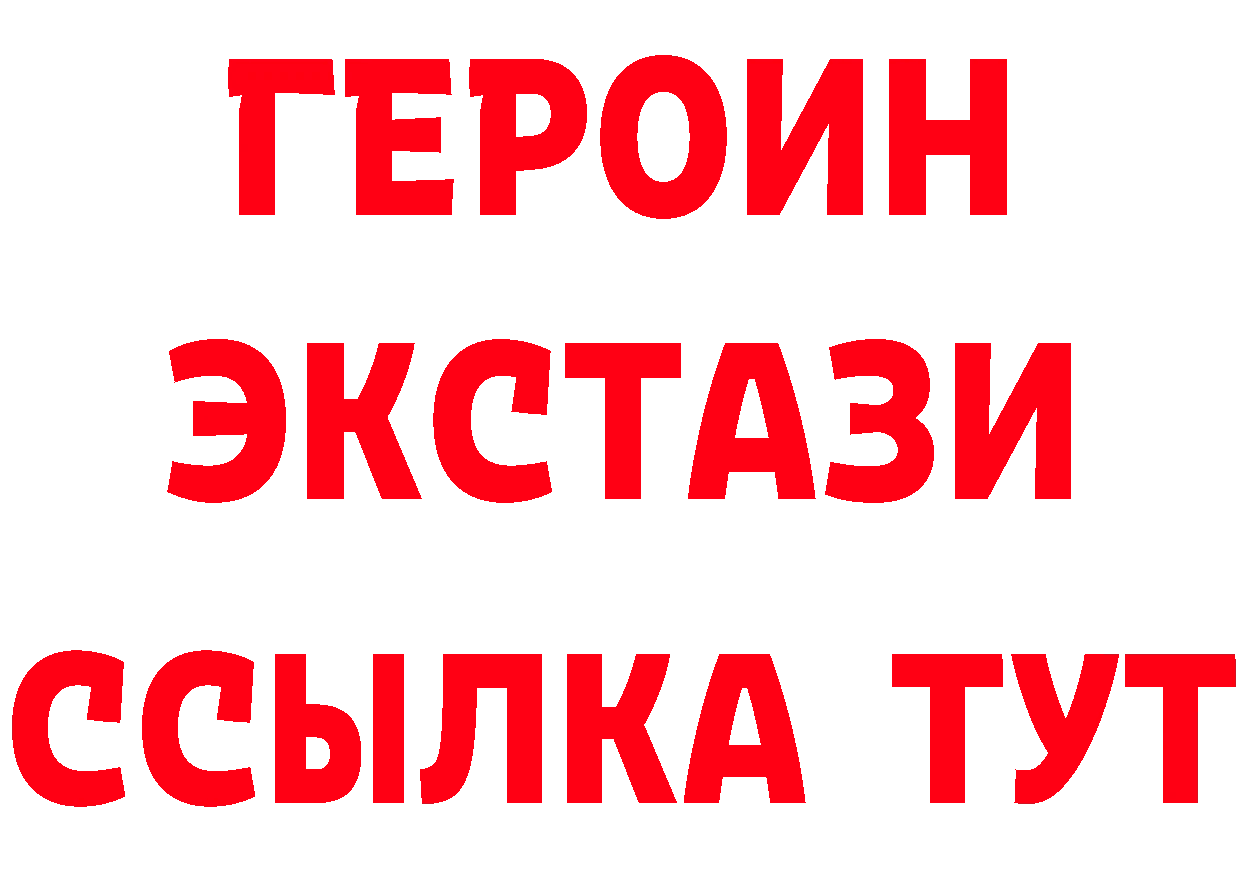 ГЕРОИН
ЭКСТАЗИ
ССЫЛКА ТУТ